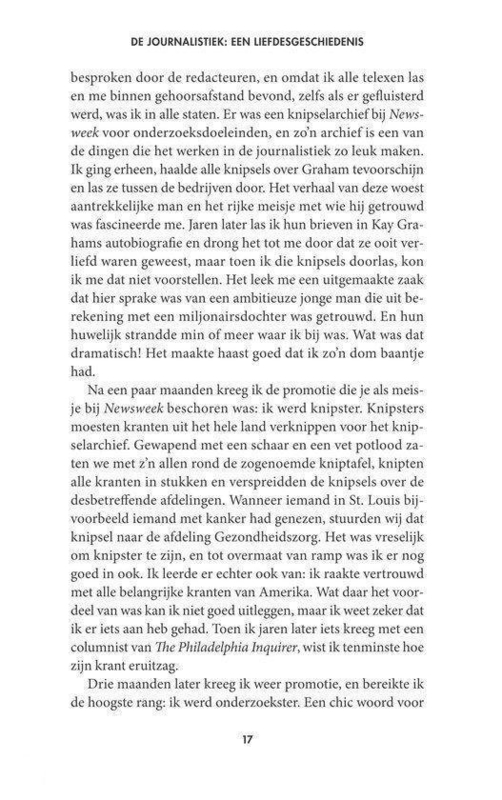 DE JOURNALISTIEK: EEN LIEFDESGESCHIEDENIS

besproken door de redacteuren, en omdat ik alle telexen las en me binnen gehoorsafstand bevond, zelfs als er gefluisterd werd, was ik in alle staten. Er was een knipselarchief bij Newsweek voor onderzoeksdoeleinden, en zo'n archief is een van de dingen die het werken in de journalistiek zo leuk maken. Ik ging erheen, haalde alle knipsels over Graham tevoorschijn en las ze tussen de bedrijven door. Het verhaal van deze woest aantrekkelijke man en het rijke meisje met wie hij getrouwd was fascineerde me. Jaren later las ik hun brieven in Kay Grahams autobiografie en drong het tot me door dat ze ooit verliefd waren geweest, maar toen ik die knipsels doorlas, kon ik me dat niet voorstellen. Het leek me een uitgemaakte zaak dat hier sprake was van een ambitieuze jonge man die uit berekening met een miljonairsdochter was getrouwd. En hun huwelijk strandde min of meer waar ik bij was. Wat was dat dramatisch! Het maakte haast goed dat ik zo'n dom baantje had.

Na een paar maanden kreeg ik de promotie die je als meisje bij Newsweek beschoren was: ik werd knipster. Knipsters moesten kranten uit het hele land verknippen voor het knipselarchief. Gewapend met een schaar en een vet potlood zaten we met z'n allen rond de zogenoemde kniptafel, knipten alle kranten in stukken en verspreidden de knipsels over de desbetreffende afdelingen. Wanneer iemand in St. Louis bijvoorbeeld iemand met kanker had genezen, stuurden wij dat knipsel naar de afdeling Gezondheidszorg. Het was vreselijk om knipster te zijn, en tot overmaat van ramp was ik er nog goed in ook. Ik leerde er echter ook van: ik raakte vertrouwd met alle belangrijke kranten van Amerika. Wat daar het voordeel van was kan ik niet goed uitleggen, maar ik weet zeker dat ik er iets aan heb gehad. Toen ik jaren later iets kreeg met een columnist van The Philadelphia Inquirer, wist ik tenminste hoe zijn krant eruitzag.

Drie maanden later kreeg ik weer promotie, en bereikte ik de hoogste rang: ik werd onderzoekster. Een chic woord voor

17